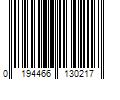 0 194466 130217